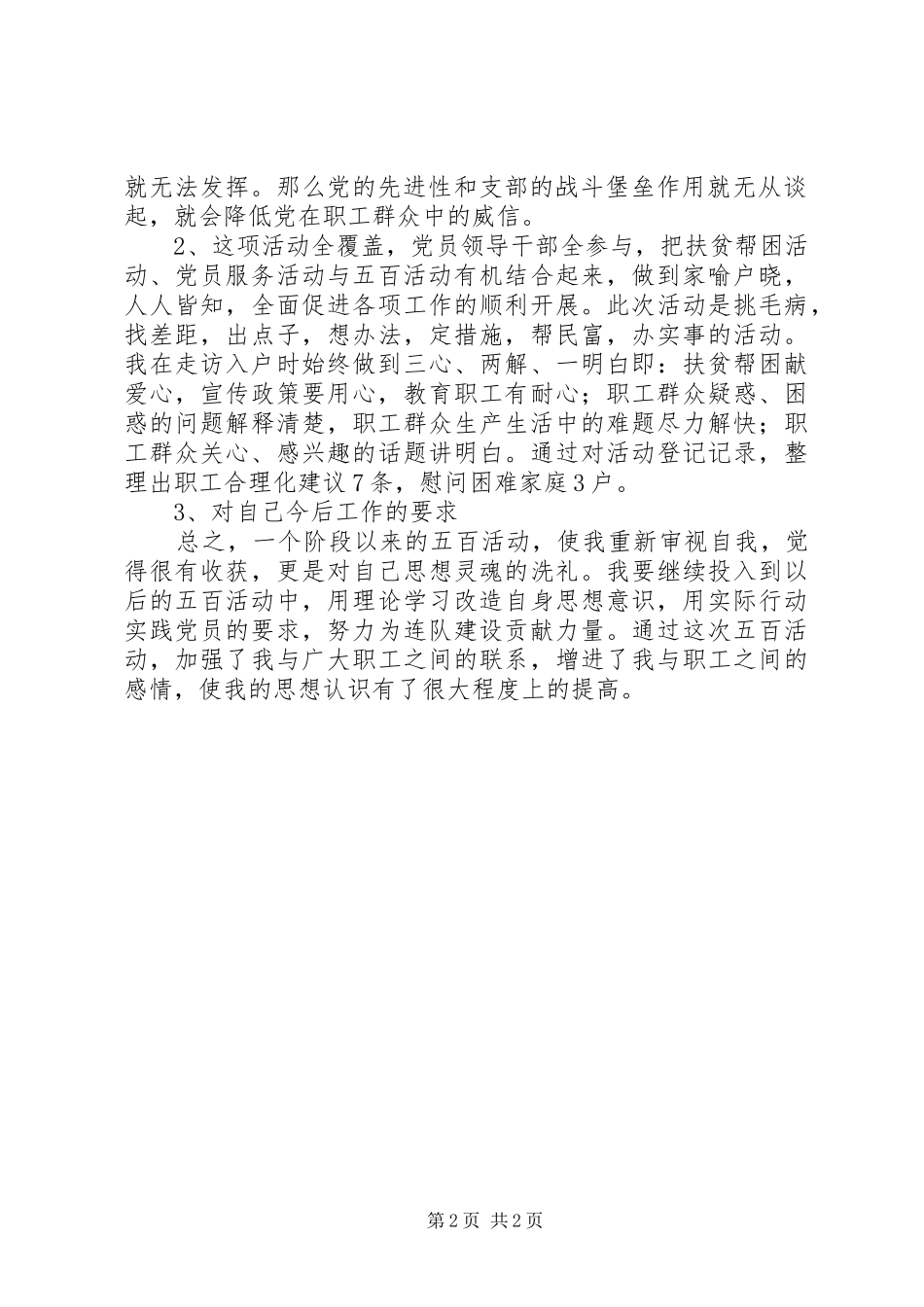 就无法发挥。那么党的先进性和支部的战斗堡垒作用就无从谈起，就会降低党在职工群众中的威信。

2、这项活动全覆盖，党员领导干部全参与，把扶贫帮困活动、党员服务活动与五百活动有机结合起来，做到家喻户晓，人人皆知，全面促进各项工作的顺利开展。此次活动是挑毛病，找差距，出点子，想办法，定措施，帮民富，办实事的活动。我在走访入户时始终做到三心、两解、一明白即：扶贫帮困献爱心，宣传政策要用心，教育职工有耐心；职工群众疑惑、困惑的问题解释清楚，职工群众生产生活中的难题尽力解快；职工群众关心、感兴趣的话题讲明白。通过对活动登记记录，整理出职工合理化建议7条，慰问困难家庭3户。

3、对自己今后工作的要求

总之，一个阶段以来的五百活动，使我重新审视自我，觉得很有收获，更是对自己思想灵魂的洗礼。我要继续投入到以后的五百活动中，用理论学习改造自身思想意识，用实际行动实践党员的要求，努力为连队建设贡献力量。通过这次五百活动，加强了我与广大职工之间的联系，增进了我与职工之间的感情，使我的思想认识有了很大程度上的提高。

第2页 共2页